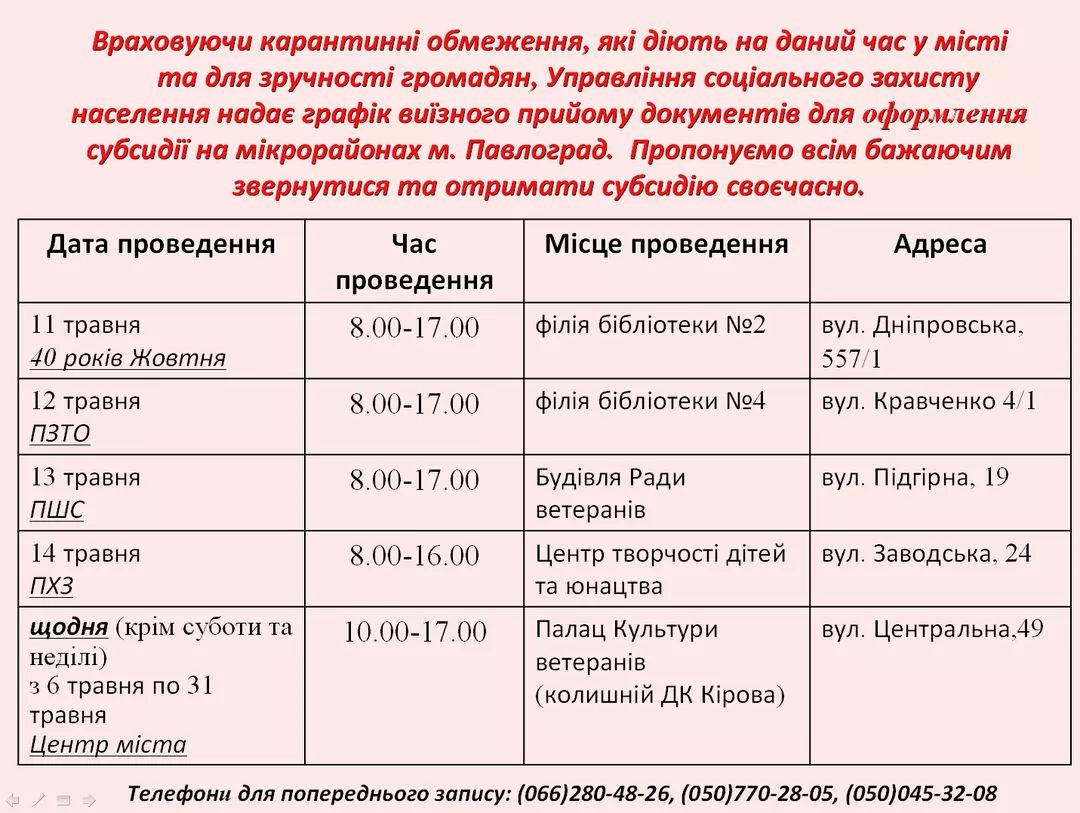 Враховуючи карантинні обмеження, які діють на даний час у місті та для зручності громадян, Управління соціального захисту населення надає графік виїзного прийому документів для оформлення субсидії на мікрорайонах м. Павлоград. Пропонуємо всім бажаючим звернутися та отримати субсидію своєчасно.

| Дата проведення | Час проведення | Місце проведення | Адреса |
|---|---|---|---|
| 11 травня 40 років Жовтня | 8.00-17.00 | філія бібліотеки №2 | вул. Дніпровська, 557/1 |
| 12 травня ПЗТО | 8.00-17.00 | філія бібліотеки №4 | вул. Кравченко 4/1 |
| 13 травня ПШС | 8.00-17.00 | Будівля Ради ветеранів | вул. Підгірна, 19 |
| 14 травня ПХЗ | 8.00-16.00 | Центр творчості дітей та юнацтва | вул. Заводська, 24 |
| щодня (крім суботи та неділі) з 6 травня по 31 травня Центр міста | 10.00-17.00 | Палац Культури ветеранів (колишній ДК Кірова) | вул. Центральна,49 |

Телефони для попереднього запису: (066)280-48-26, (050)770-28-05, (050)045-32-08